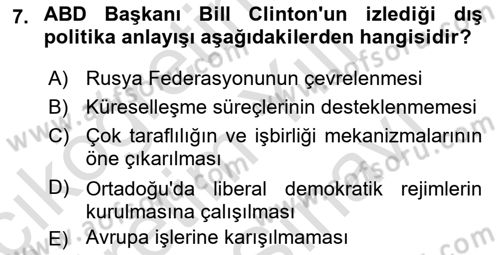 7. ABD Başkanı Bill Clinton'un izlediği dış politika anlayışı aşağıdakilerden hangisidir?

A) Rusya Federasyonunun çevrelenmesi

B) Küreselleşme süreçlerinin desteklenmemesi

C) Çok taraflılığın ve işbirliği mekanizmalarının öne çıkarılması

D) Ortadoğu'da liberal demokratik rejimlerin kurulmasına çalışılması

E) Avrupa işlerine karışılmaması

www.aofsoru.com